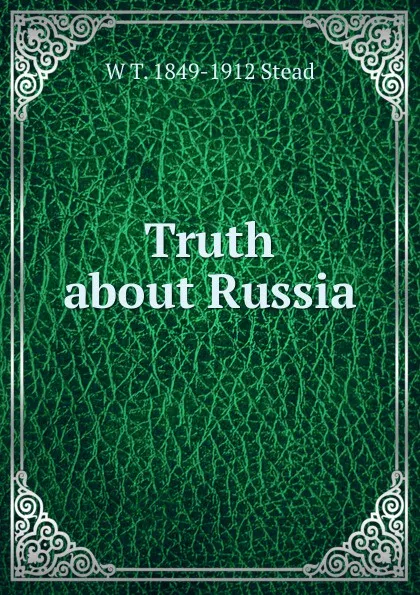 W T. 1849-1912 Stead

Truth about Russia